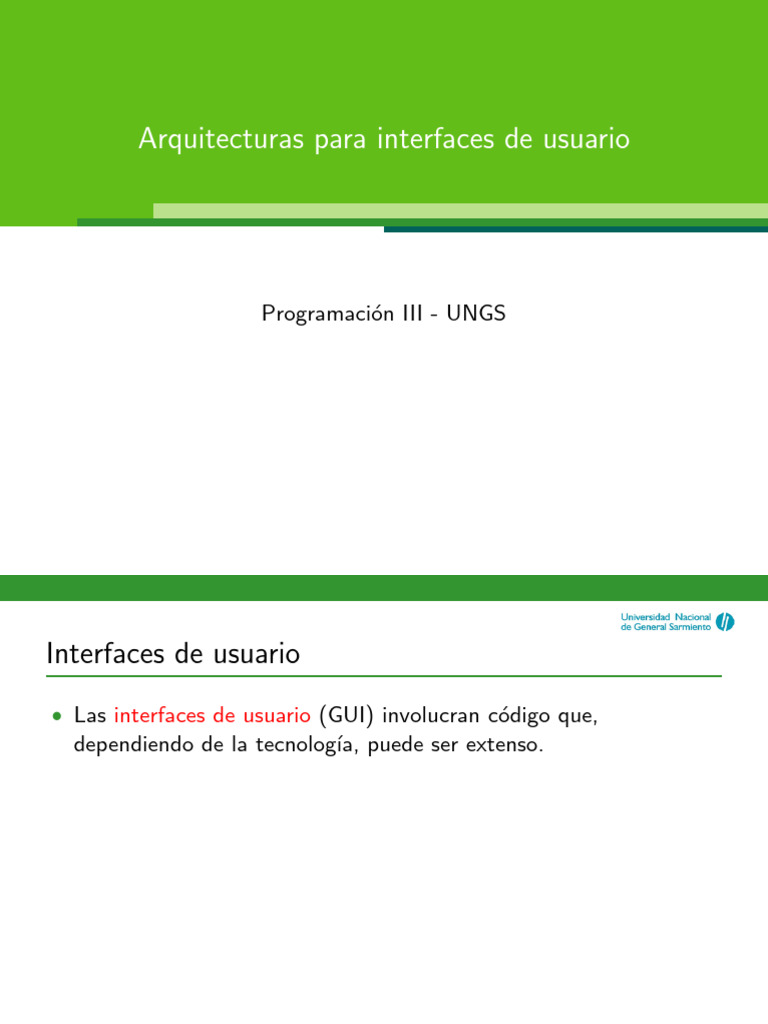 Arquitecturas para interfaces de usuario

Programación III - UNGS

Universidad Nacional de General Sarmiento

Interfaces de usuario

• Las interfaces de usuario (GUI) involucran código que, dependiendo de la tecnología, puede ser extenso.